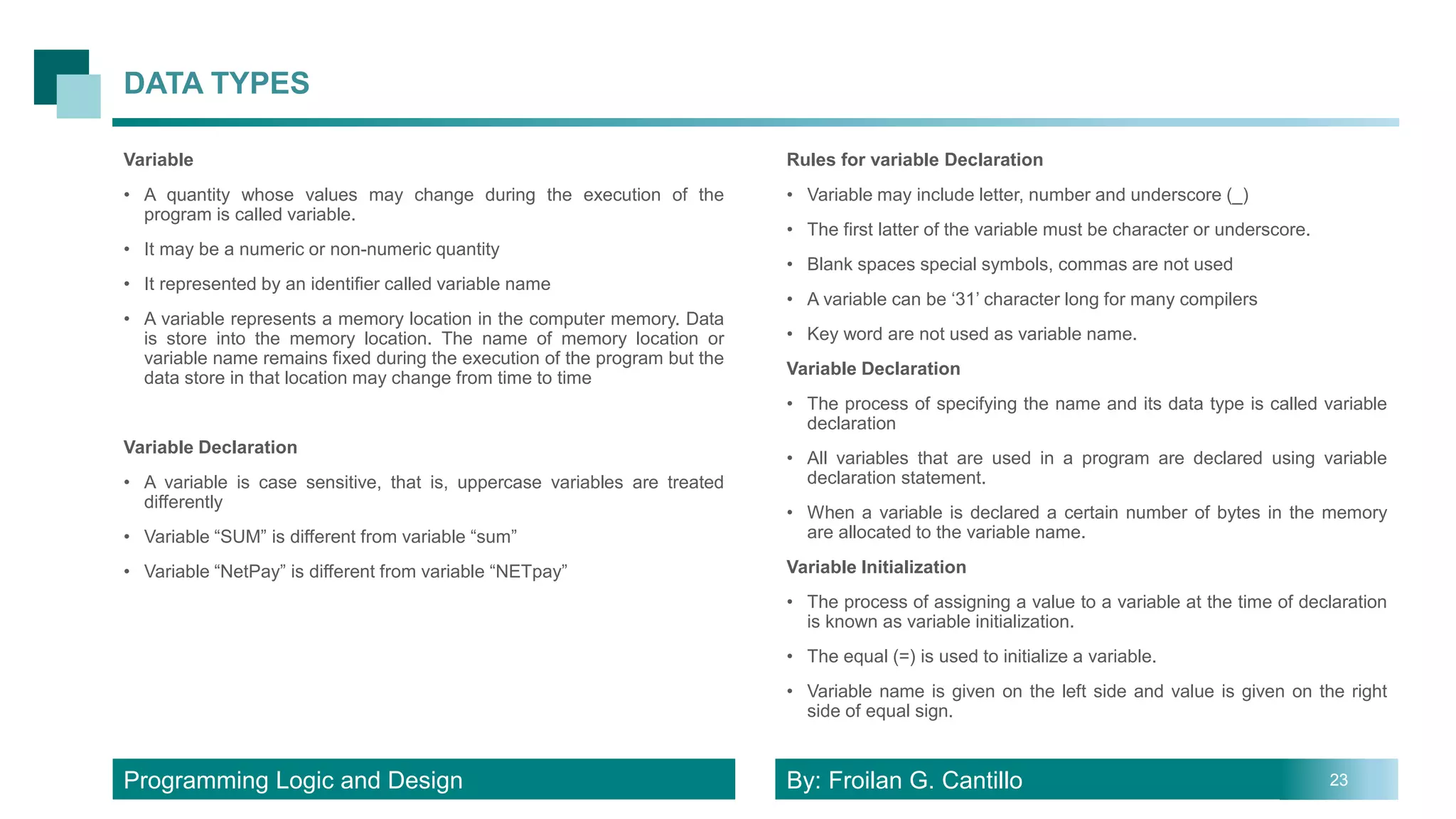 DATA TYPES

Variable

• A quantity whose values may change during the execution of the program is called variable.

• It may be a numeric or non-numeric quantity

• It represented by an identifier called variable name

• A variable represents a memory location in the computer memory. Data is store into the memory location. The name of memory location or variable name remains fixed during the execution of the program but the data store in that location may change from time to time

Variable Declaration

• A variable is case sensitive, that is, uppercase variables are treated differently

• Variable “SUM” is different from variable “sum”

• Variable “NetPay” is different from variable “NETpay”

Rules for variable Declaration

• Variable may include letter, number and underscore (_)

• The first latter of the variable must be character or underscore.

• Blank spaces special symbols, commas are not used

• A variable can be ‘31’ character long for many compilers

• Key word are not used as variable name.

Variable Declaration

• The process of specifying the name and its data type is called variable declaration

• All variables that are used in a program are declared using variable declaration statement.

• When a variable is declared a certain number of bytes in the memory are allocated to the variable name.

Variable Initialization

• The process of assigning a value to a variable at the time of declaration is known as variable initialization.

• The equal (=) is used to initialize a variable.

• Variable name is given on the left side and value is given on the right side of equal sign.

Programming Logic and Design

By: Froilan G. Cantillo

23